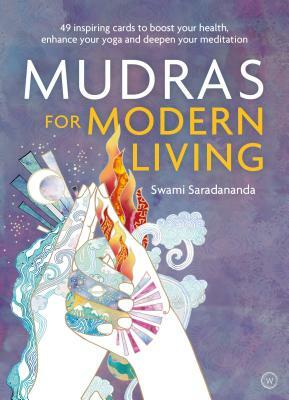 49 inspiring cards to boost your health, enhance your yoga and deepen your meditation

MUDRAS FOR MODERN LIVING

Swami Saradananda

W